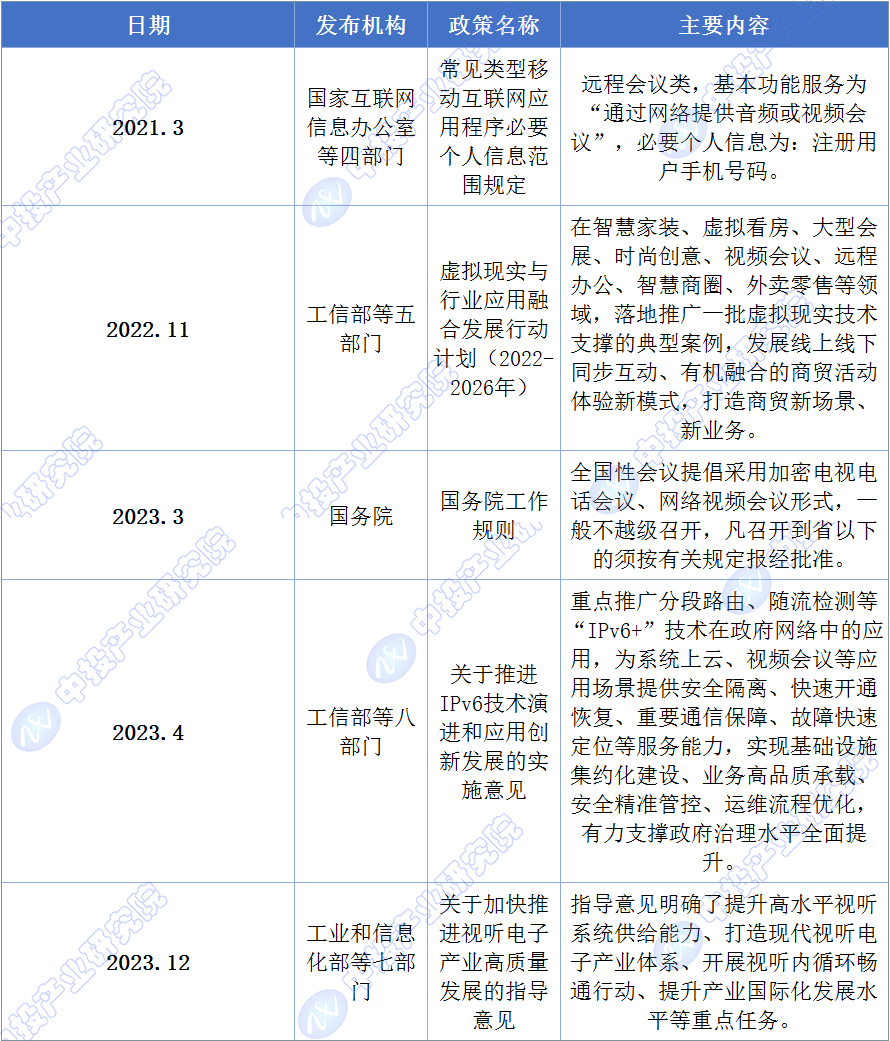 | 日期 | 发布机构 | 政策名称 | 主要内容 |
|---|---|---|---|
| 2021.3 | 国家互联网信息办公室等四部门 | 常见类型移动互联网应用程序必要个人信息范围规定 | 远程会议类，基本功能服务为“通过网络提供音频或视频会议”，必要个人信息为：注册用户手机号码。 |
| 2022.11 | 工信部等五部门 | 虚拟现实与行业应用融合发展行动计划（2022-2026年） | 在智慧家装、虚拟看房、大型会展、时尚创意、视频会议、远程办公、智慧商圈、外卖零售等领域，落地推广一批虚拟现实技术支撑的典型案例，发展线上线下同步互动、有机融合的商贸活动体验新模式，打造商贸新场景、新业务。 |
| 2023.3 | 国务院 | 国务院工作规则 | 全国性会议提倡采用加密电视电话会议、网络视频会议形式，一般不越级召开，凡召开到省以下的须按有关规定报经批准。 |
| 2023.4 | 工信部等八部门 | 关于推进IPv6技术演进和应用创新发展的实施意见 | 重点推广分段路由、随流检测等“IPv6+”技术在政府网络中的应用，为系统上云、视频会议等应用场景提供安全隔离、快速开通恢复、重要通信保障、故障快速定位等服务能力，实现基础设施集约化建设、业务高品质承载、安全精准管控、运维流程优化，有力支撑政府治理水平全面提升。 |
| 2023.12 | 工业和信息化部等七部门 | 关于加快推进视听电子产业高质量发展的指导意见 | 指导意见明确了提升高水平视听系统供给能力、打造现代视听电子产业体系、开展视听内循环畅通行动、提升产业国际化发展水平等重点任务。 |

中投产业研究院